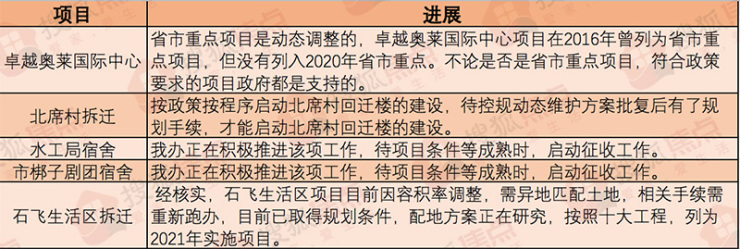 | 项目 | 进展 |
|---|---|
| 卓越奥莱国际中心 | 省市重点项目是动态调整的，卓越奥莱国际中心项目在2016年曾列为省市重点项目，但没有列入2020年省市重点。不论是否是省市重点项目，符合政策要求的项目政府都是支持的。 |
| 北席村拆迁 | 按政策按程序启动北席村回迁楼的建设，待控规动态维护方案批复后有了规划手续，才能启动北席村回迁楼的建设。 |
| 水工局宿舍 | 我办正在积极推进该项工作，待项目条件等成熟时，启动征收工作。 |
| 市梆子剧团宿舍 | 我办正在积极推进该项工作，待项目条件等成熟时，启动征收工作。 |
| 石飞生活区拆迁 | 经核实，石飞生活区项目目前因容积率调整，需异地匹配土地，相关手续需重新跑办，目前已取得规划条件，配地方案正在研究，按照十大工程，列为2021年实施项目。 |